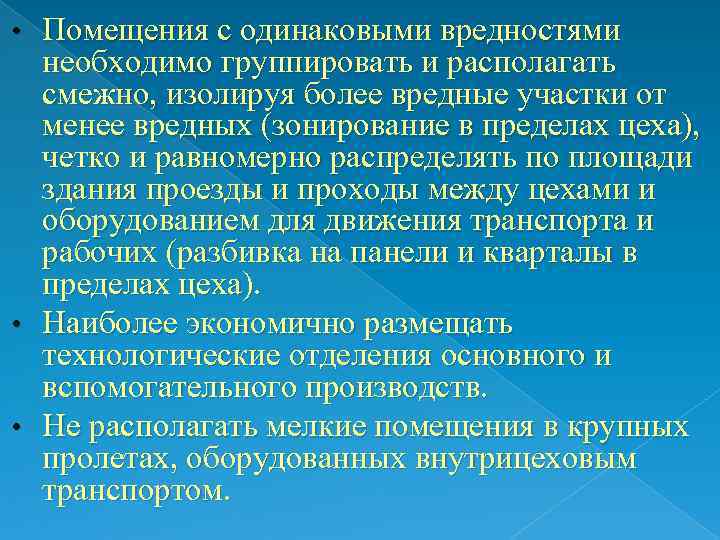 • Помещения с одинаковыми вредностями необходимо группировать и располагать смежно, изолируя более вредные участки от менее вредных (зонирование в пределах цеха), четко и равномерно распределять по площади здания проезды и проходы между цехами и оборудованием для движения транспорта и рабочих (разбивка на панели и кварталы в пределах цеха).

• Наиболее экономично размещать технологические отделения основного и вспомогательного производств.

• Не располагать мелкие помещения в крупных пролетах, оборудованных внутрицеховым транспортом.